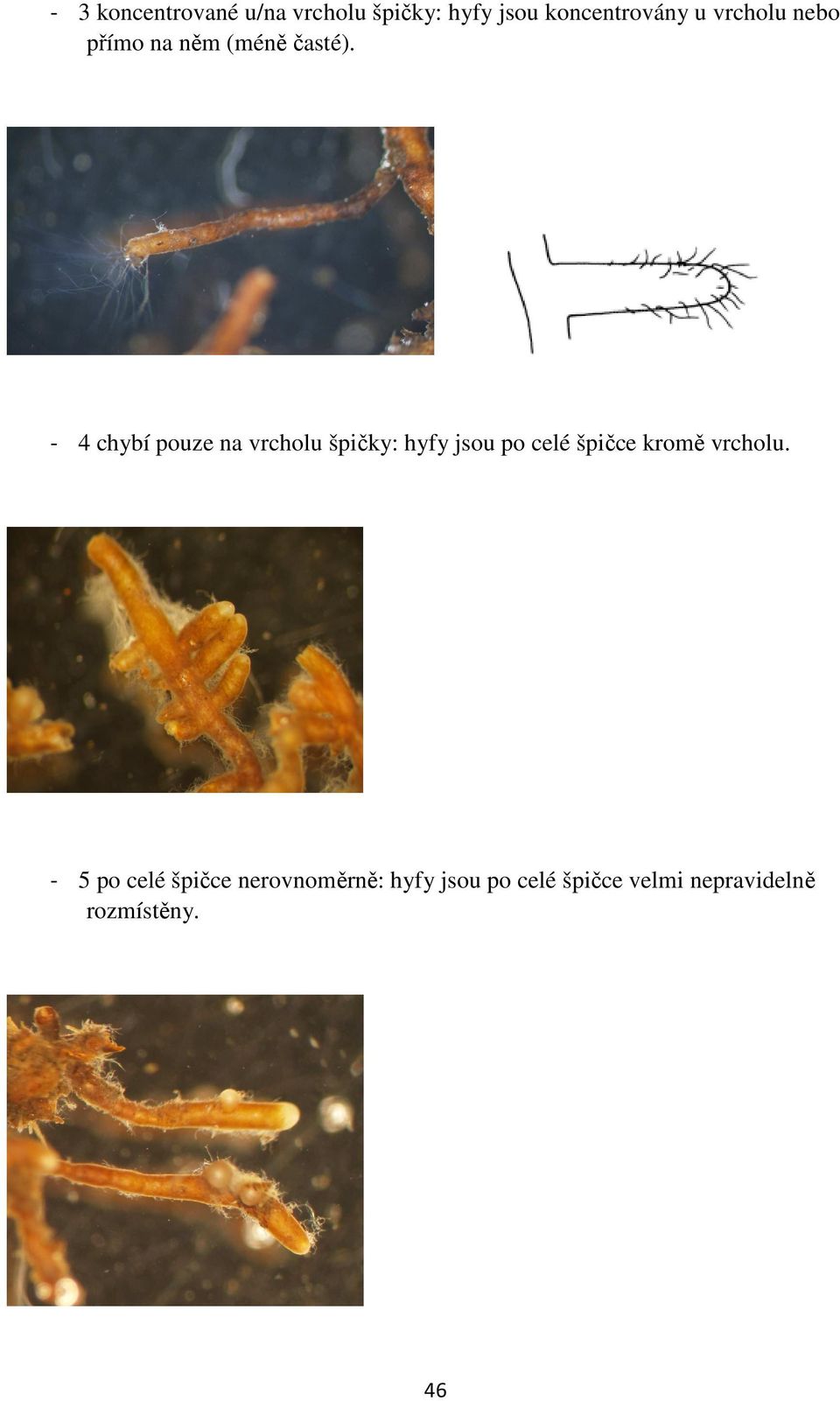 - 3 koncentrované u/na vrcholu špičky: hyfy jsou koncentrovány u vrcholu nebo přímo na něm (méně časté).

- 4 chybí pouze na vrcholu špičky: hyfy jsou po celé špičce kromě vrcholu.

- 5 po celé špičce nerovnoměrně: hyfy jsou po celé špičce velmi nepravidelně rozmístěny.

46